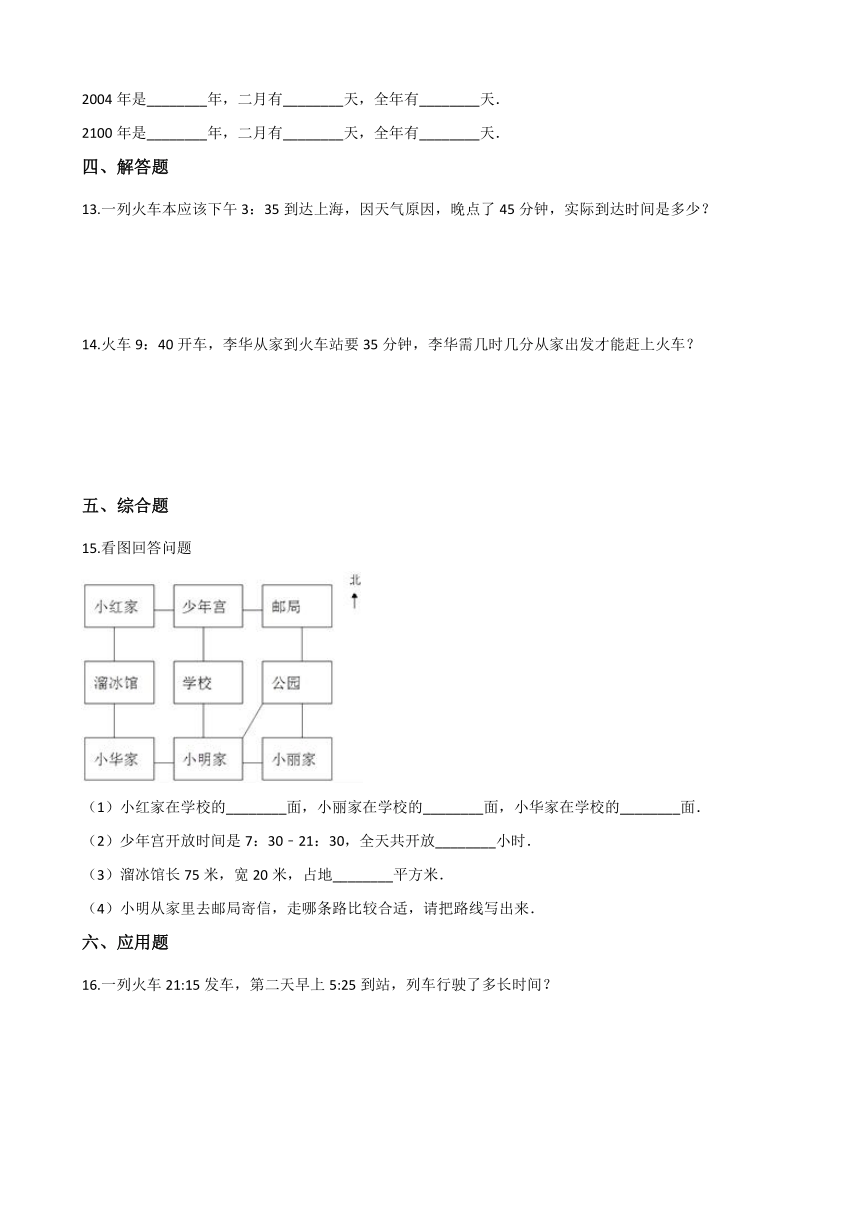 2004 年是________年，二月有________天，全年有________天.

2100 年是________年，二月有________天，全年有________天.

四、解答题

13.一列火车本应该下午 3：35 到达上海，因天气原因，晚点了 45 分钟，实际到达时间是多少？

14.火车 9：40 开车，李华从家到火车站要 35 分钟，李华需几时几分从家出发才能赶上火车？

五、综合题

15.看图回答问题

小红家 少年宫 邮局 北

溜冰馆 学校 公园

小华家 小明家 小丽家

（1）小红家在学校的________面，小丽家在学校的________面，小华家在学校的________面.

（2）少年宫开放时间是 7：30﹣21：30，全天共开放________小时.

（3）溜冰馆长 75 米，宽 20 米，占地________平方米.

（4）小明从家里去邮局寄信，走哪条路比较合适，请把路线写出来.

六、应用题

16.一列火车 21:15 发车，第二天早上 5:25 到站，列车行驶了多长时间？